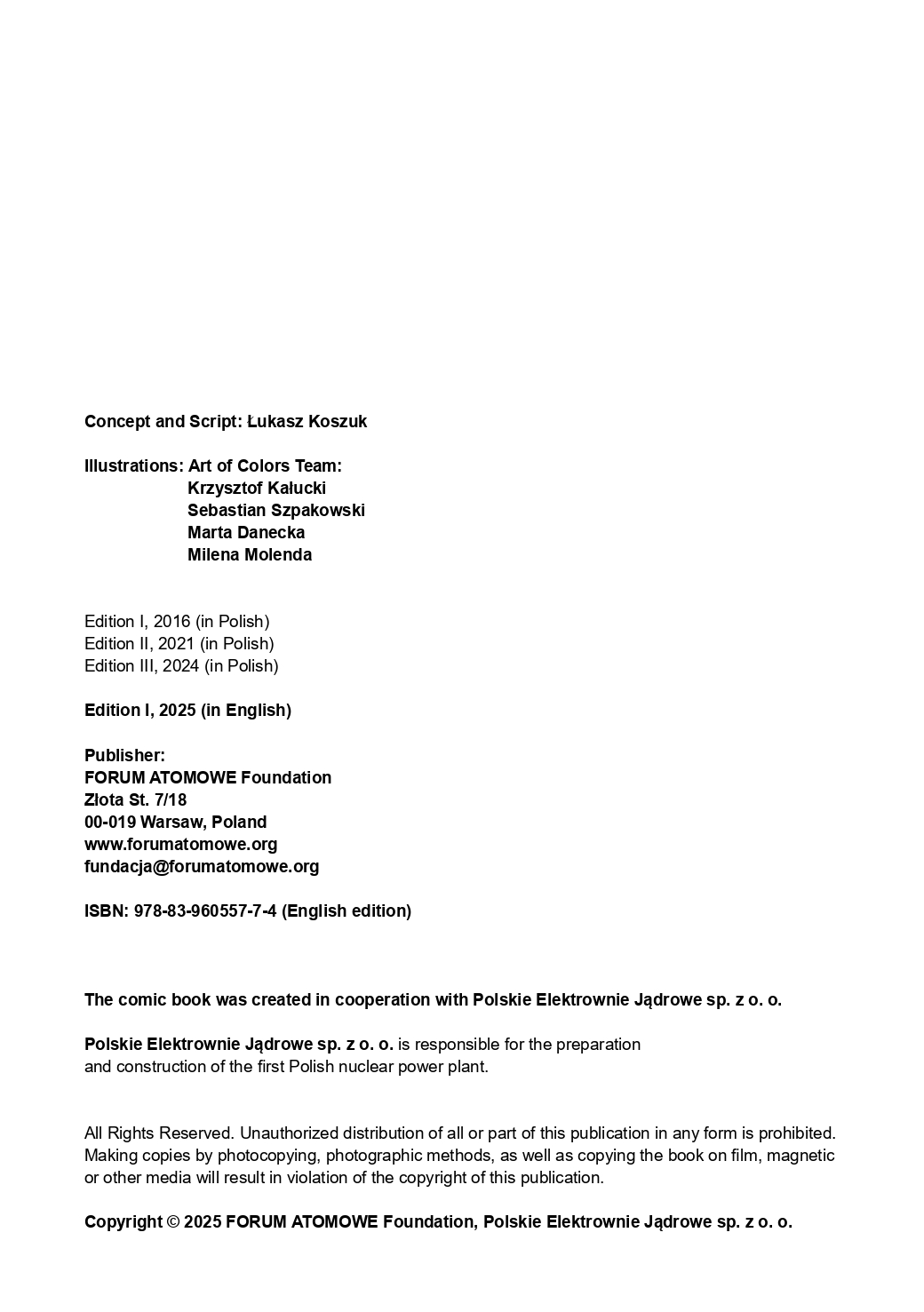 Concept and Script: Łukasz Koszuk

Illustrations: Art of Colors Team:
Krzysztof Kałucki
Sebastian Szpakowski
Marta Danecka
Milena Molenda

Edition I, 2016 (in Polish)
Edition II, 2021 (in Polish)
Edition III, 2024 (in Polish)

Edition I, 2025 (in English)

Publisher:
FORUM ATOMOWE Foundation
Złota St. 7/18
00-019 Warsaw, Poland
www.forumatomowe.org
fundacja@forumatomowe.org

ISBN: 978-83-960557-7-4 (English edition)

The comic book was created in cooperation with Polskie Elektrownie Jądrowe sp. z o. o.

Polskie Elektrownie Jądrowe sp. z o. o. is responsible for the preparation and construction of the first Polish nuclear power plant.

All Rights Reserved. Unauthorized distribution of all or part of this publication in any form is prohibited. Making copies by photocopying, photographic methods, as well as copying the book on film, magnetic or other media will result in violation of the copyright of this publication.

Copyright © 2025 FORUM ATOMOWE Foundation, Polskie Elektrownie Jądrowe sp. z o. o.